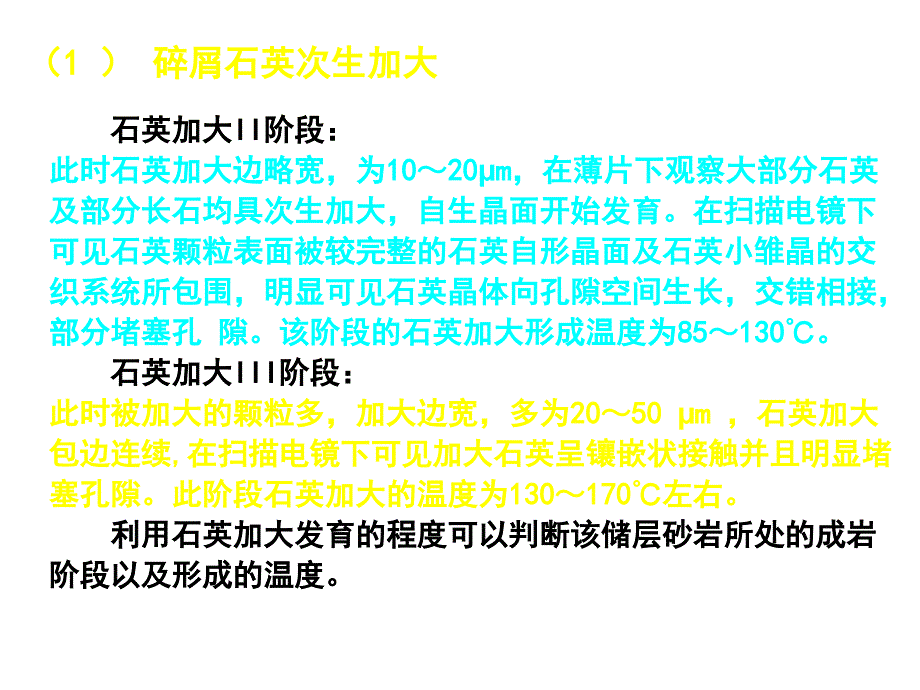 （1 ） 碎屑石英次生加大

石英加大II阶段：

此时石英加大边略宽，为10～20μm，在薄片下观察大部分石英及部分长石均具次生加大，自生晶面开始发育。在扫描电镜下可见石英颗粒表面被较完整的石英自形晶面及石英小雏晶的交织系统所包围，明显可见石英晶体向孔隙空间生长，交错相接，部分堵塞孔 隙。该阶段的石英加大形成温度为85～130℃。

石英加大III阶段：

此时被加大的颗粒多，加大边宽，多为20～50 μm ，石英加大包边连续，在扫描电镜下可见加大石英呈镶嵌状接触并且明显堵塞孔隙。此阶段石英加大的温度为130～170℃左右。

利用石英加大发育的程度可以判断该储层砂岩所处的成岩阶段以及形成的温度。